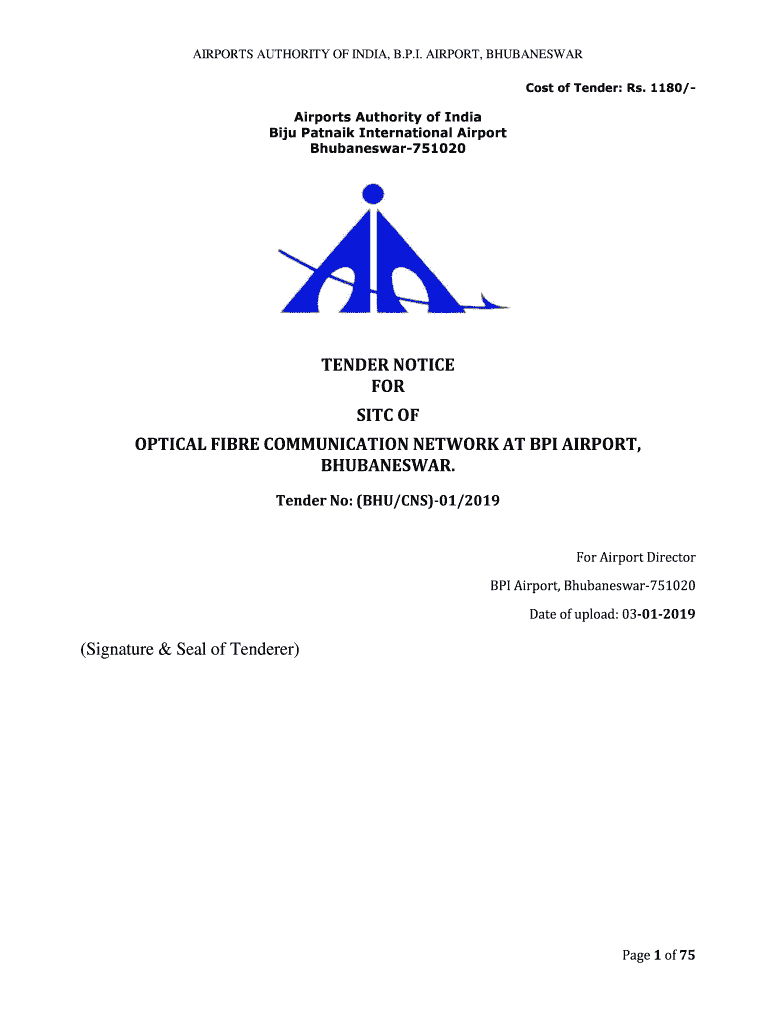 AIRPORTS AUTHORITY OF INDIA, B.P.I. AIRPORT, BHUBANESWAR

Cost of Tender: Rs. 1180/-

Airports Authority of India
Biju Patnaik International Airport
Bhubaneswar-751020

TENDER NOTICE
FOR
SITC OF
OPTICAL FIBRE COMMUNICATION NETWORK AT BPI AIRPORT, BHUBANESWAR.

Tender No: (BHU/CNS)-01/2019

For Airport Director
BPI Airport, Bhubaneswar-751020
Date of upload: 03-01-2019

(Signature & Seal of Tenderer)

Page 1 of 75